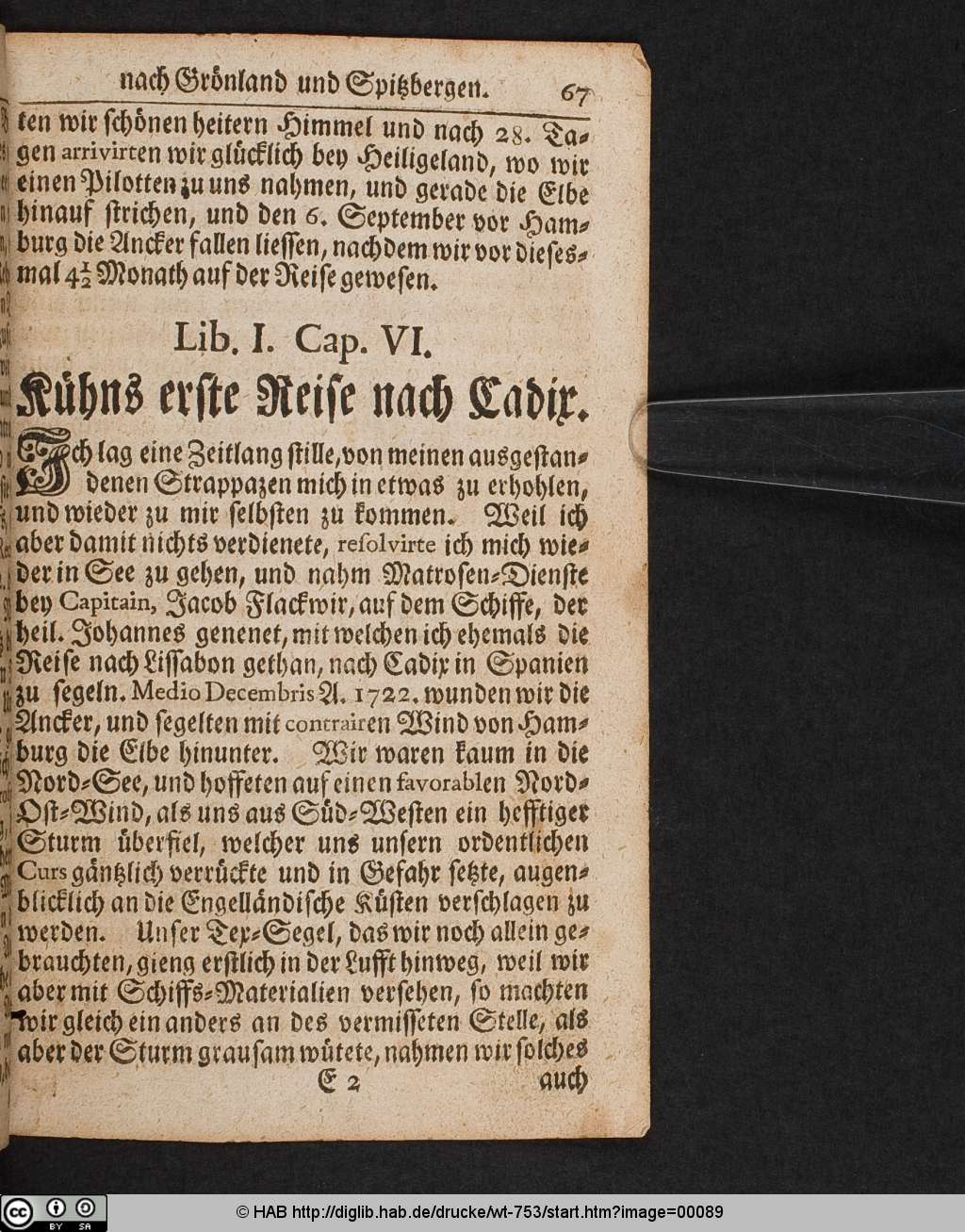 nach Grönland und Spitzbergen. 67

ten wir schönen heitern Himmel und nach 28. Tagen arrivirten wir glücklich bey Heiligeland, wo wir einen Pilotten zu uns nahmen, und gerade die Elbe hinauf strichen, und den 6. September vor Hamburg die Ancker fallen liessen, nachdem wir vor diesesmal $4\frac{1}{2}$ Monath auf der Reise gewesen.

Lib. I. Cap. VI.

Kühns erste Reise nach Cadix.

Ich lag eine Zeitlang stille, von meinen ausgestandenen Strappazen mich in etwas zu erhohlen, und wieder zu mir selbsten zu kommen. Weil ich aber damit nichts verdienete, resolvirte ich mich wieder in See zu gehen, und nahm Matrosen-Dienste bey Capitain, Jacob Flackwir, auf dem Schiffe, der heil. Johannes genenet, mit welchen ich ehemals die Reise nach Lissabon gethan, nach Cadix in Spanien zu segeln. Medio Decembris A. 1722. wunden wir die Ancker, und segelten mit contrairen Wind von Hamburg die Elbe hinunter. Wir waren kaum in die Nord-See, und hoffeten auf einen favorablen Nord-Ost-Wind, als uns aus Süd-Westen ein hefftiger Sturm überfiel, welcher uns unsern ordentlichen Curs gäntzlich verrückte und in Gefahr setzte, augenblicklich an die Engelländische Küsten verschlagen zu werden. Unser Tex-Segel, das wir noch allein gebrauchten, gieng erstlich in der Lufft hinweg, weil wir aber mit Schiffs-Materialien versehen, so machten wir gleich ein anders an des vermisseten Stelle, als aber der Sturm grausam wütete, nahmen wir solches

E 2 auch

© HAB http://diglib.hab.de/drucke/wt-753/start.htm?image=00089